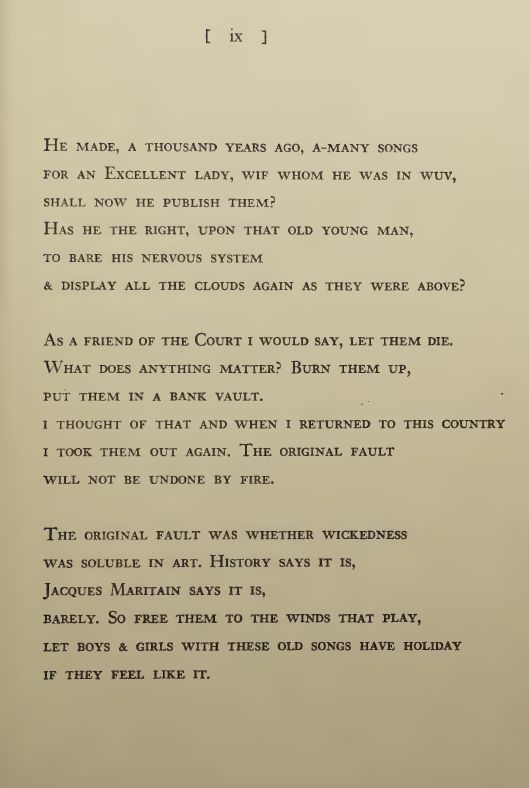 [ ix ]

He made, a thousand years ago, a-many songs
for an Excellent lady, wif whom he was in wuv,
shall now he publish them?
Has he the right, upon that old young man,
to bare his nervous system
& display all the clouds again as they were above?

As a friend of the Court I would say, let them die.
What does anything matter? Burn them up,
put them in a bank vault.
I thought of that and when I returned to this country
I took them out again. The original fault
will not be undone by fire.

The original fault was whether wickedness
was soluble in art. History says it is,
Jacques Maritain says it is,
barely. So free them to the winds that play,
let boys & girls with these old songs have holiday
if they feel like it.